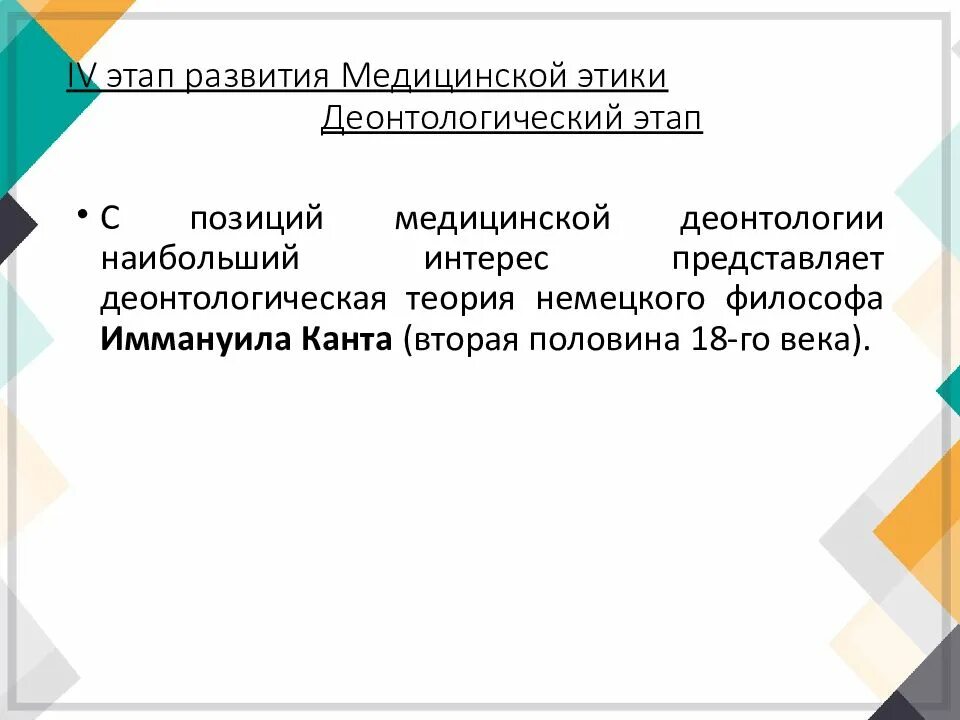 IV этап развития Медицинской этики
Деонтологический этап

• С позиций медицинской деонтологии наибольший интерес представляет деонтологическая теория немецкого философа Иммануила Канта (вторая половина 18-го века).